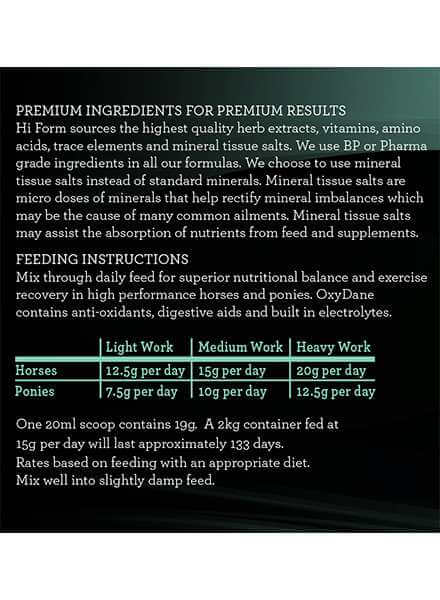 PREMIUM INGREDIENTS FOR PREMIUM RESULTS
Hi Form sources the highest quality herb extracts, vitamins, amino acids, trace elements and mineral tissue salts. We use BP or Pharma grade ingredients in all our formulas. We choose to use mineral tissue salts instead of standard minerals. Mineral tissue salts are micro doses of minerals that help rectify mineral imbalances which may be the cause of many common ailments. Mineral tissue salts may assist the absorption of nutrients from feed and supplements.

FEEDING INSTRUCTIONS
Mix through daily feed for superior nutritional balance and exercise recovery in high performance horses and ponies. OxyDane contains anti-oxidants, digestive aids and built in electrolytes.

| | Light Work | Medium Work | Heavy Work |
|---|---|---|---|
| Horses | 12.5g per day | 15g per day | 20g per day |
| Ponies | 7.5g per day | 10g per day | 12.5g per day |

One 20ml scoop contains 19g. A 2kg container fed at 15g per day will last approximately 133 days.
Rates based on feeding with an appropriate diet.
Mix well into slightly damp feed.